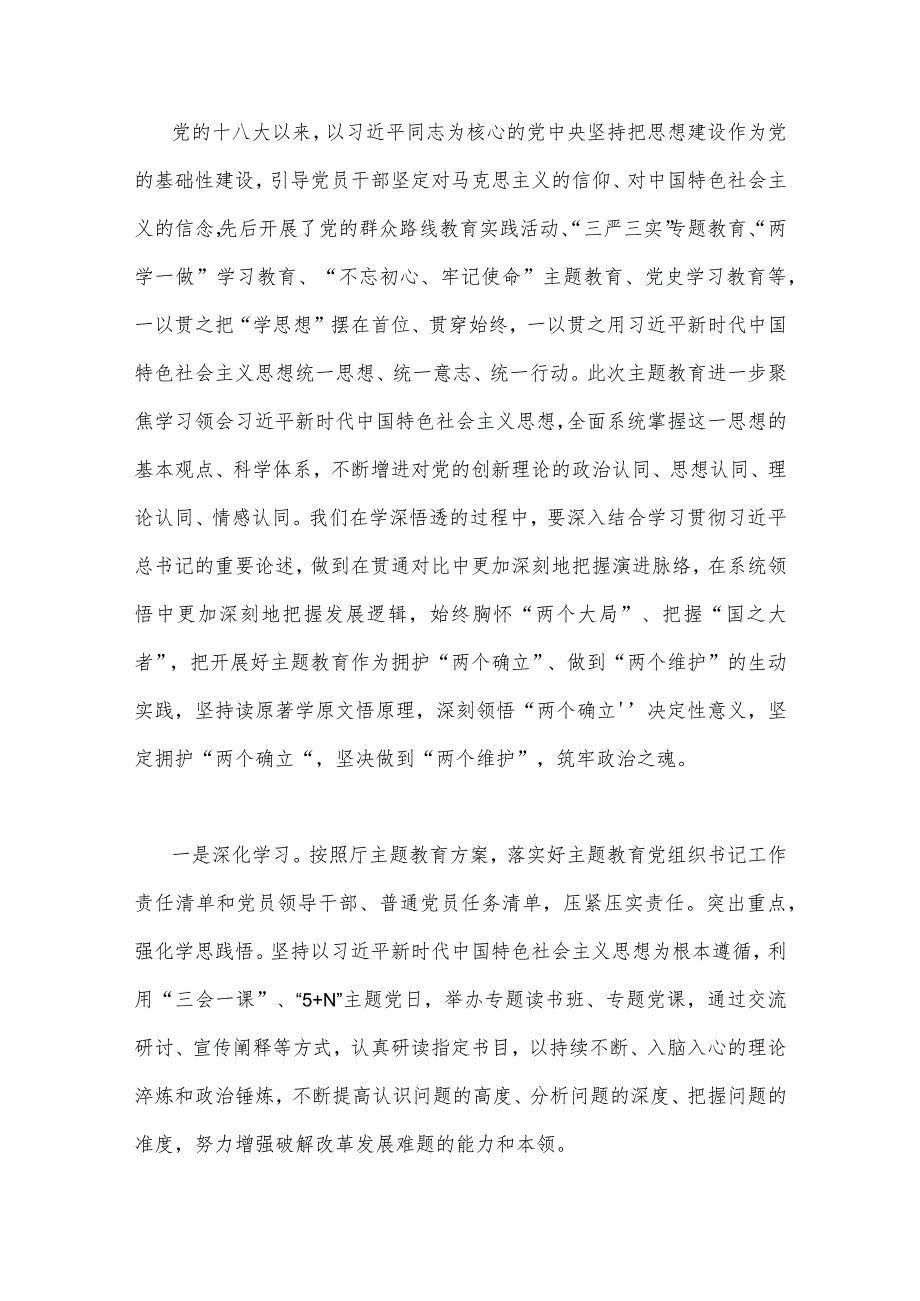 党的十八大以来，以习近平同志为核心的党中央坚持把思想建设作为党的基础性建设，引导党员干部坚定对马克思主义的信仰、对中国特色社会主义的信念,先后开展了党的群众路线教育实践活动、“三严三实”专题教育、“两学一做”学习教育、“不忘初心、牢记使命”主题教育、党史学习教育等，一以贯之把“学思想”摆在首位、贯穿始终，一以贯之用习近平新时代中国特色社会主义思想统一思想、统一意志、统一行动。此次主题教育进一步聚焦学习领会习近平新时代中国特色社会主义思想,全面系统掌握这一思想的基本观点、科学体系，不断增进对党的创新理论的政治认同、思想认同、理论认同、情感认同。我们在学深悟透的过程中，要深入结合学习贯彻习近平总书记的重要论述，做到在贯通对比中更加深刻地把握演进脉络，在系统领悟中更加深刻地把握发展逻辑，始终胸怀“两个大局”、把握“国之大者”，把开展好主题教育作为拥护“两个确立”、做到“两个维护”的生动实践，坚持读原著学原文悟原理，深刻领悟“两个确立''决定性意义，坚定拥护“两个确立“，坚决做到“两个维护”，筑牢政治之魂。

一是深化学习。按照厅主题教育方案，落实好主题教育党组织书记工作责任清单和党员领导干部、普通党员任务清单，压紧压实责任。突出重点，强化学思践悟。坚持以习近平新时代中国特色社会主义思想为根本遵循，利用“三会一课”、“5+N”主题党日，举办专题读书班、专题党课，通过交流研讨、宣传阐释等方式，认真研读指定书目，以持续不断、入脑入心的理论淬炼和政治锤炼，不断提高认识问题的高度、分析问题的深度、把握问题的准度，努力增强破解改革发展难题的能力和本领。